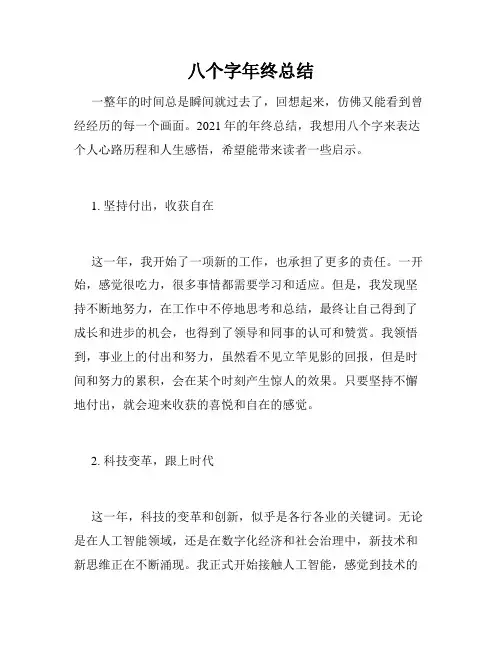 八个字年终总结

一整年的时间总是瞬间就过去了，回想起来，仿佛又能看到曾经经历的每一个画面。2021 年的年终总结，我想用八个字来表达个人心路历程和人生感悟，希望能带来读者一些启示。

1. 坚持付出，收获自在

这一年，我开始了一项新的工作，也承担了更多的责任。一开始，感觉很吃力，很多事情都需要学习和适应。但是，我发现坚持不断地努力，在工作中不停地思考和总结，最终让自己得到了成长和进步的机会，也得到了领导和同事的认可和赞赏。我领悟到，事业上的付出和努力，虽然看不见立竿见影的回报，但是时间和努力的累积，会在某个时刻产生惊人的效果。只要坚持不懈地付出，就会迎来收获的喜悦和自在的感觉。

2. 科技变革，跟上时代

这一年，科技的变革和创新，似乎是各行各业的关键词。无论是在人工智能领域，还是在数字化经济和社会治理中，新技术和新思维正在不断涌现。我正式开始接触人工智能，感觉到技术的